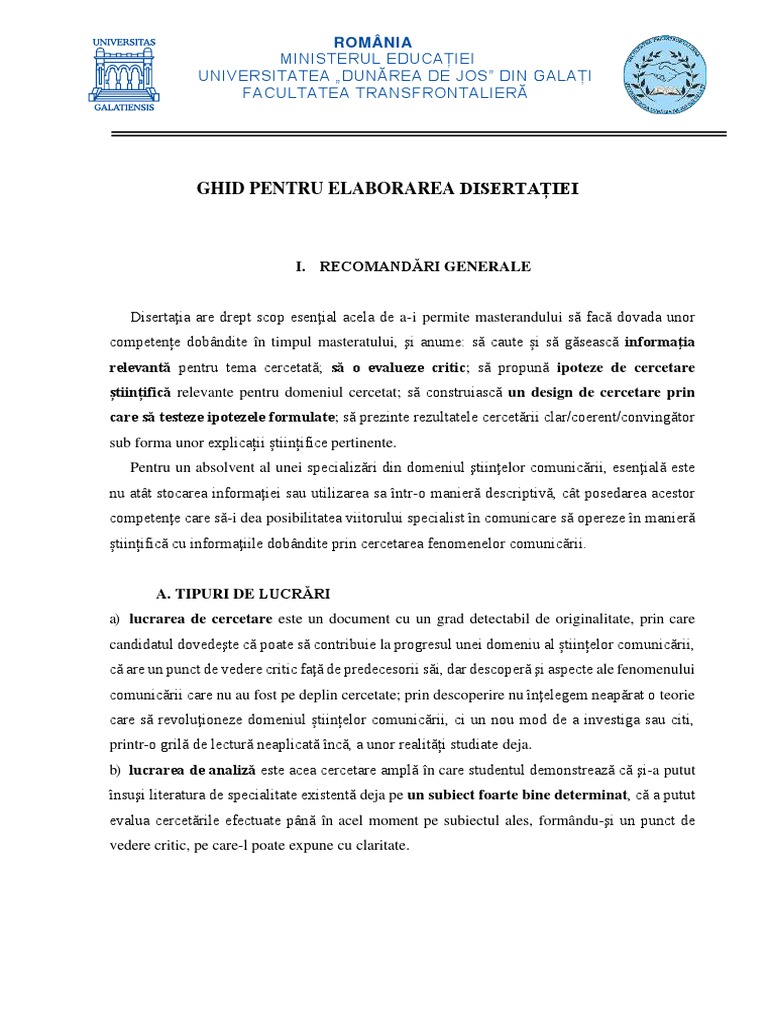 UNIVERSITAS
GALATIENSIS

ROMÂNIA
MINISTERUL EDUCAȚIEI
UNIVERSITATEA „DUNĂREA DE JOS" DIN GALAȚI
FACULTATEA TRANSFRONTALIERĂ

GHID PENTRU ELABORAREA DISERTAȚIEI

I. RECOMANDĂRI GENERALE

Disertaţia are drept scop esenţial acela de a-i permite masterandului să facă dovada unor competenţe dobândite în timpul masteratului, şi anume: să caute şi să găsească informaţia relevantă pentru tema cercetată; să o evalueze critic; să propună ipoteze de cercetare ştiinţifică relevante pentru domeniul cercetat; să construiască un design de cercetare prin care să testeze ipotezele formulate; să prezinte rezultatele cercetării clar/coerent/convingător sub forma unor explicaţii ştiinţifice pertinente.

Pentru un absolvent al unei specializări din domeniul ştiinţelor comunicării, esenţială este nu atât stocarea informaţiei sau utilizarea sa într-o manieră descriptivă, cât posedarea acestor competenţe care să-i dea posibilitatea viitorului specialist în comunicare să opereze în manieră ştiinţifică cu informaţiile dobândite prin cercetarea fenomenelor comunicării.

A. TIPURI DE LUCRĂRI

a) lucrarea de cercetare este un document cu un grad detectabil de originalitate, prin care candidatul dovedeşte că poate să contribuie la progresul unei domeniu al ştiinţelor comunicării, că are un punct de vedere critic faţă de predecesorii săi, dar descoperă şi aspecte ale fenomenului comunicării care nu au fost pe deplin cercetate; prin descoperire nu înţelegem neapărat o teorie care să revoluţioneze domeniul ştiinţelor comunicării, ci un nou mod de a investiga sau citi, printr-o grilă de lectură neaplicată încă, a unor realităţi studiate deja.

b) lucrarea de analiză este acea cercetare amplă în care studentul demonstrează că şi-a putut însuşi literatura de specialitate existentă deja pe un subiect foarte bine determinat, că a putut evalua cercetările efectuate până în acel moment pe subiectul ales, formându-şi un punct de vedere critic, pe care-l poate expune cu claritate.